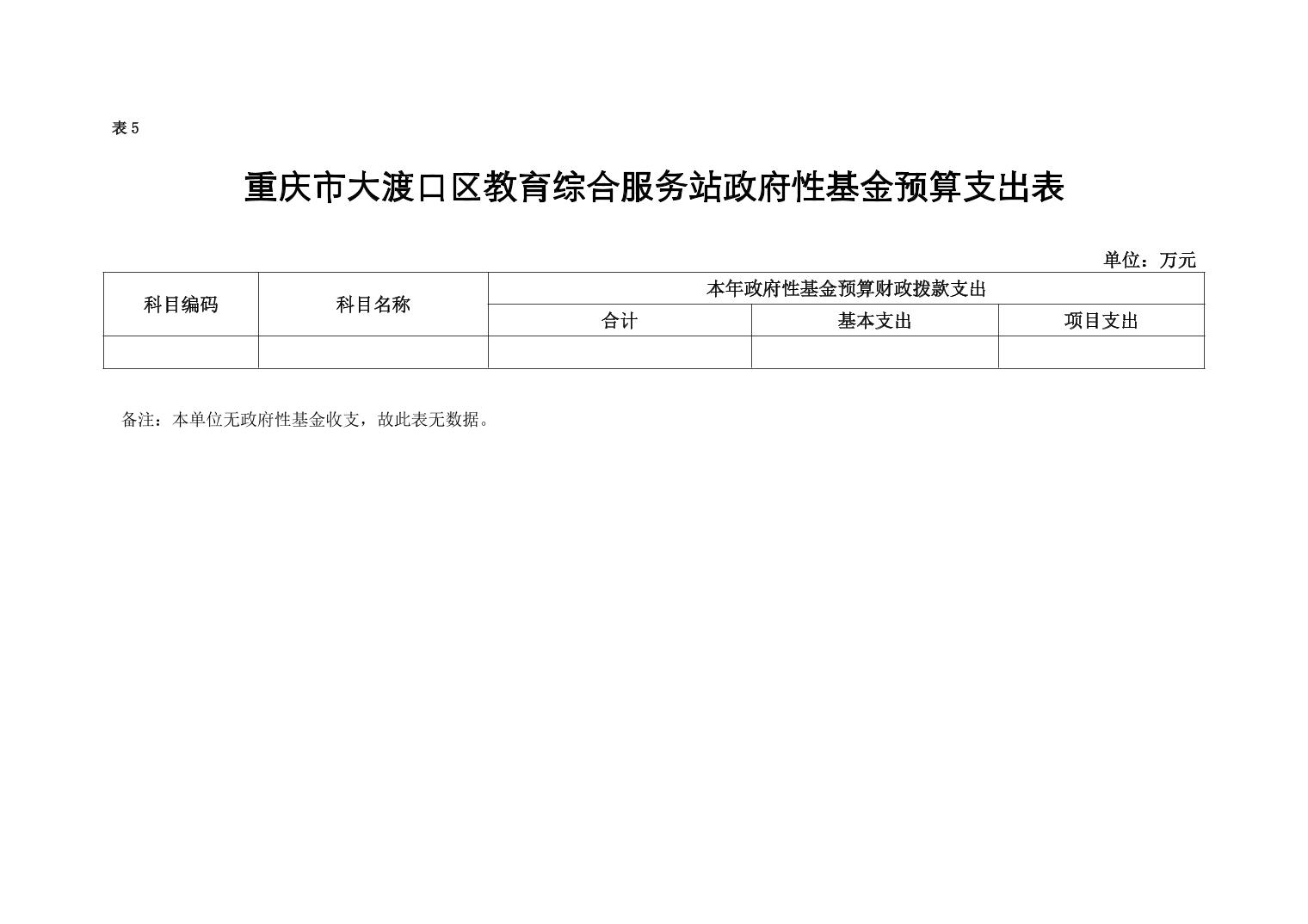 表 5

重庆市大渡口区教育综合服务站政府性基金预算支出表

单位：万元

| 科目编码 | 科目名称 | 本年政府性基金预算财政拨款支出 | | |
|---|---|---|---|---|
| | | 合计 | 基本支出 | 项目支出 |
| | | | | |

备注：本单位无政府性基金收支，故此表无数据。